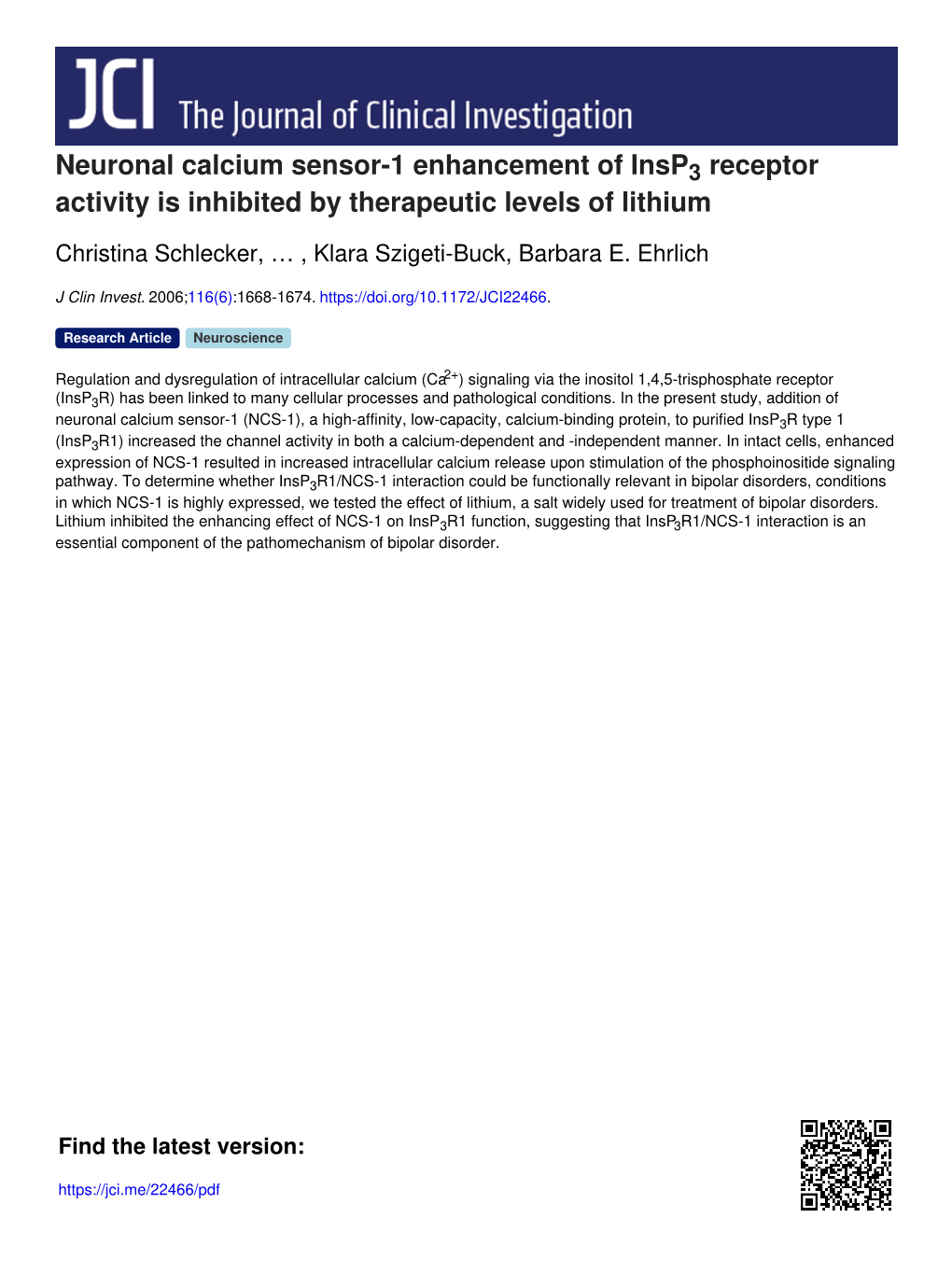 JCI The Journal of Clinical Investigation

Neuronal calcium sensor-1 enhancement of $InsP_3$ receptor activity is inhibited by therapeutic levels of lithium

Christina Schlecker, … , Klara Szigeti-Buck, Barbara E. Ehrlich

J Clin Invest. 2006;116(6):1668-1674. https://doi.org/10.1172/JCI22466.

Research Article Neuroscience

Regulation and dysregulation of intracellular calcium ($Ca^{2+}$) signaling via the inositol 1,4,5-trisphosphate receptor ($InsP_3R$) has been linked to many cellular processes and pathological conditions. In the present study, addition of neuronal calcium sensor-1 (NCS-1), a high-affinity, low-capacity, calcium-binding protein, to purified $InsP_3R$ type 1 ($InsP_3R1$) increased the channel activity in both a calcium-dependent and -independent manner. In intact cells, enhanced expression of NCS-1 resulted in increased intracellular calcium release upon stimulation of the phosphoinositide signaling pathway. To determine whether $InsP_3R1$/NCS-1 interaction could be functionally relevant in bipolar disorders, conditions in which NCS-1 is highly expressed, we tested the effect of lithium, a salt widely used for treatment of bipolar disorders. Lithium inhibited the enhancing effect of NCS-1 on $InsP_3R1$ function, suggesting that $InsP_3R1$/NCS-1 interaction is an essential component of the pathomechanism of bipolar disorder.

Find the latest version:

https://jci.me/22466/pdf